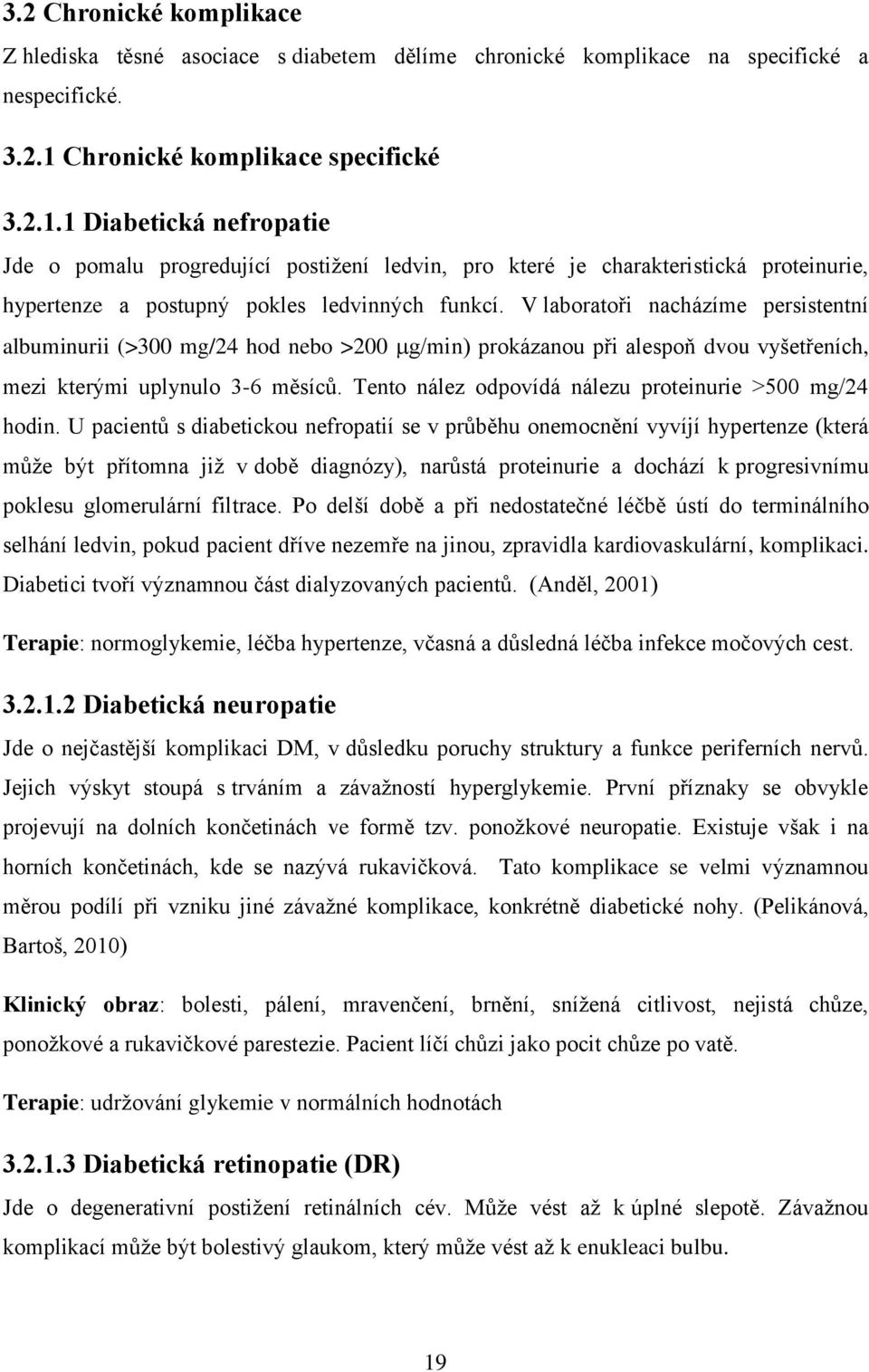 3.2 Chronické komplikace

Z hlediska těsné asociace s diabetem dělíme chronické komplikace na specifické a nespecifické.

3.2.1 Chronické komplikace specifické

3.2.1.1 Diabetická nefropatie

Jde o pomalu progredující postižení ledvin, pro které je charakteristická proteinurie, hypertenze a postupný pokles ledvinných funkcí. V laboratoři nacházíme persistentní albuminurii (>300 mg/24 hod nebo >200 μg/min) prokázanou při alespoň dvou vyšetřeních, mezi kterými uplynulo 3-6 měsíců. Tento nález odpovídá nálezu proteinurie >500 mg/24 hodin. U pacientů s diabetickou nefropatií se v průběhu onemocnění vyvíjí hypertenze (která může být přítomna již v době diagnózy), narůstá proteinurie a dochází k progresivnímu poklesu glomerulární filtrace. Po delší době a při nedostatečné léčbě ústí do terminálního selhání ledvin, pokud pacient dříve nezemře na jinou, zpravidla kardiovaskulární, komplikaci. Diabetici tvoří významnou část dialyzovaných pacientů. (Anděl, 2001)

Terapie: normoglykemie, léčba hypertenze, včasná a důsledná léčba infekce močových cest.

3.2.1.2 Diabetická neuropatie

Jde o nejčastější komplikaci DM, v důsledku poruchy struktury a funkce periferních nervů. Jejich výskyt stoupá s trváním a závažností hyperglykemie. První příznaky se obvykle projevují na dolních končetinách ve formě tzv. ponožkové neuropatie. Existuje však i na horních končetinách, kde se nazývá rukavičková. Tato komplikace se velmi významnou měrou podílí při vzniku jiné závažné komplikace, konkrétně diabetické nohy. (Pelikánová, Bartoš, 2010)

Klinický obraz: bolesti, pálení, mravenčení, brnění, snížená citlivost, nejistá chůze, ponožkové a rukavičkové parestezie. Pacient líčí chůzi jako pocit chůze po vatě.

Terapie: udržování glykemie v normálních hodnotách

3.2.1.3 Diabetická retinopatie (DR)

Jde o degenerativní postižení retinálních cév. Může vést až k úplné slepotě. Závažnou komplikací může být bolestivý glaukom, který může vést až k enukleaci bulbu.

19